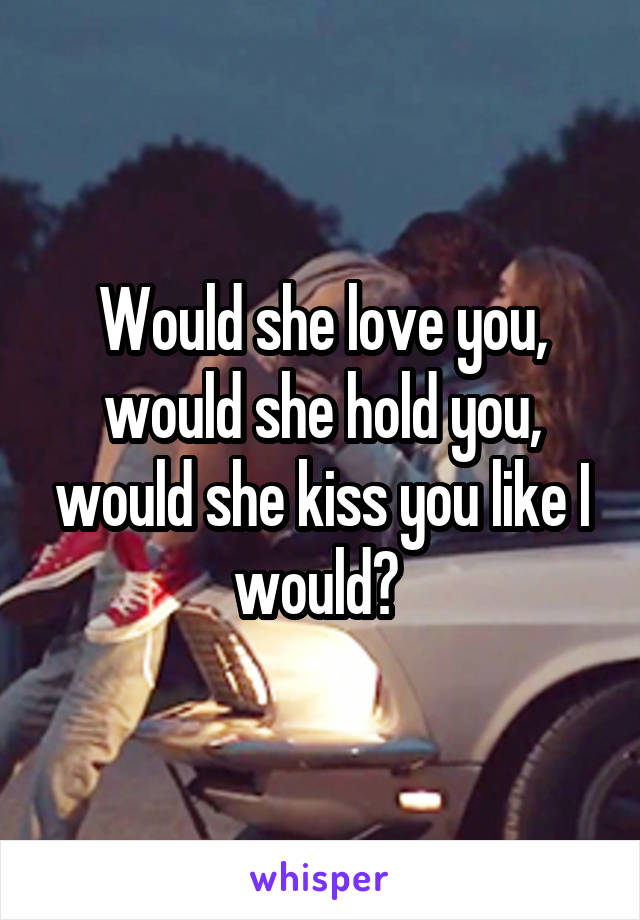 Would she love you, would she hold you, would she kiss you like I would?

whisper